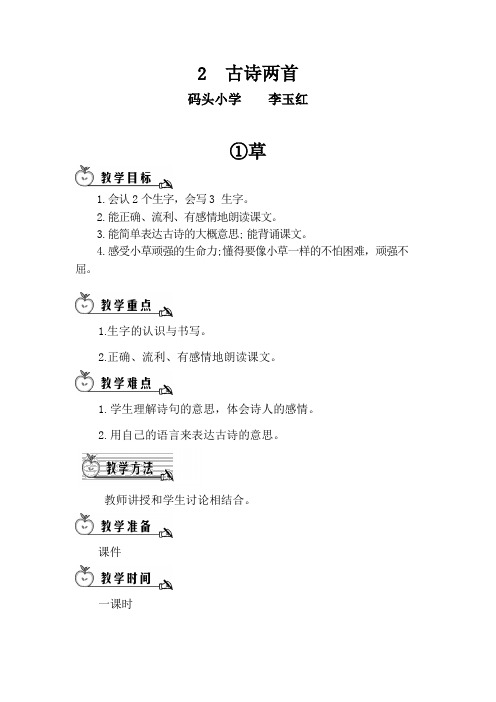 2 古诗两首

码头小学 李玉红

①草

教学目标

1.会认 2 个生字，会写 3 生字。

2.能正确、流利、有感情地朗读课文。

3.能简单表达古诗的大概意思；能背诵课文。

4.感受小草顽强的生命力；懂得要像小草一样的不怕困难，顽强不屈。

教学重点

1.生字的认识与书写。

2.正确、流利、有感情地朗读课文。

教学难点

1.学生理解诗句的意思，体会诗人的感情。

2.用自己的语言来表达古诗的意思。

教学方法

教师讲授和学生讨论相结合。

教学准备

课件

教学时间

一课时